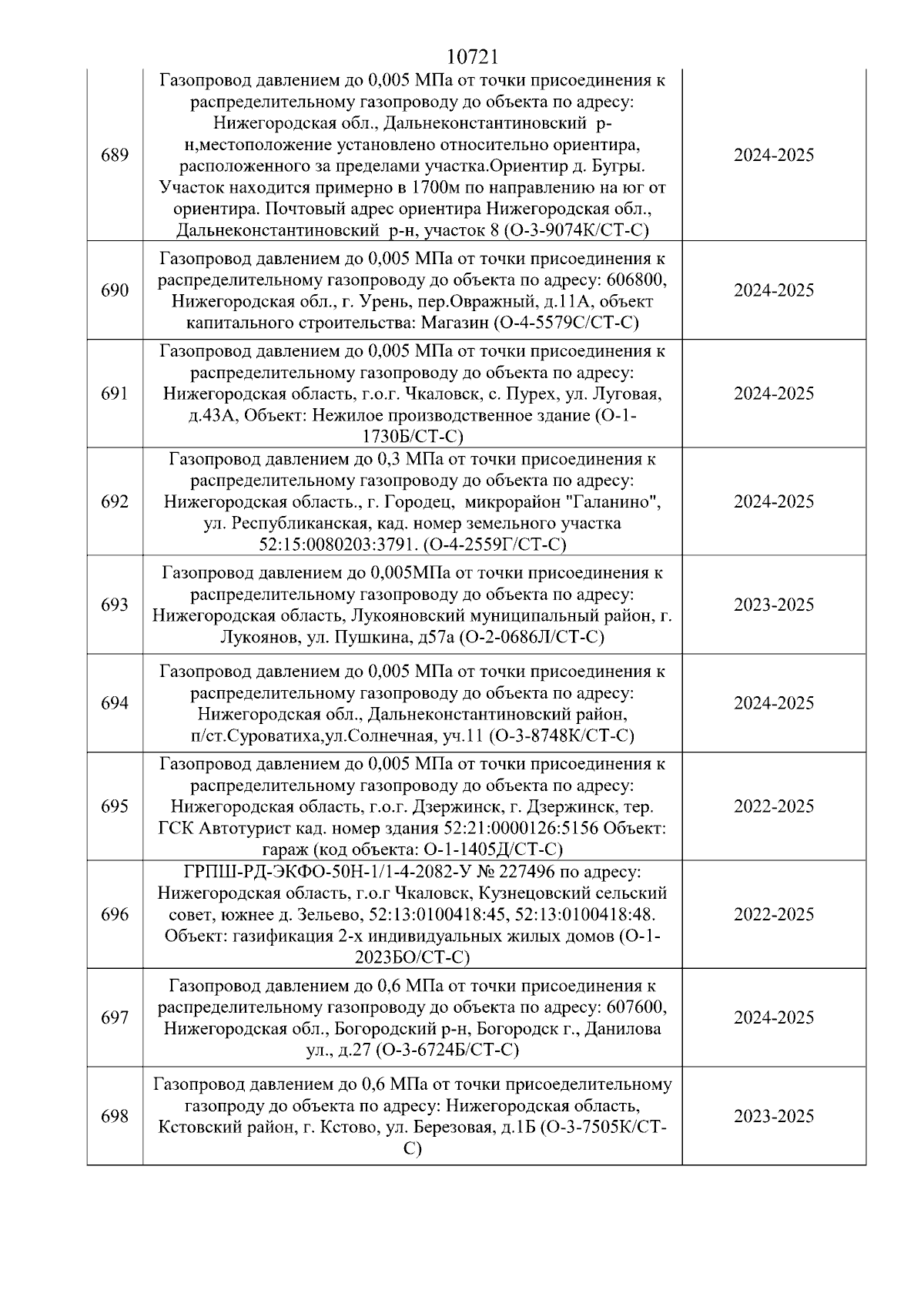 10721

| | | |
|---|---|---|
| 689 | Газопровод давлением до 0,005 МПа от точки присоединения к распределительному газопроводу до объекта по адресу: Нижегородская обл., Дальнеконстантиновский р-н,местоположение установлено относительно ориентира, расположенного за пределами участка.Ориентир д. Бугры. Участок находится примерно в 1700м по направлению на юг от ориентира. Почтовый адрес ориентира Нижегородская обл., Дальнеконстантиновский р-н, участок 8 (О-3-9074К/СТ-С) | 2024-2025 |
| 690 | Газопровод давлением до 0,005 МПа от точки присоединения к распределительному газопроводу до объекта по адресу: 606800, Нижегородская обл., г. Урень, пер.Овражный, д.11А, объект капитального строительства: Магазин (О-4-5579С/СТ-С) | 2024-2025 |
| 691 | Газопровод давлением до 0,005 МПа от точки присоединения к распределительному газопроводу до объекта по адресу: Нижегородская область, г.о.г. Чкаловск, с. Пурех, ул. Луговая, д.43А, Объект: Нежилое производственное здание (О-1-1730Б/СТ-С) | 2024-2025 |
| 692 | Газопровод давлением до 0,3 МПа от точки присоединения к распределительному газопроводу до объекта по адресу: Нижегородская область., г. Городец, микрорайон "Галанино", ул. Республиканская, кад. номер земельного участка 52:15:0080203:3791. (О-4-2559Г/СТ-С) | 2024-2025 |
| 693 | Газопровод давлением до 0,005МПа от точки присоединения к распределительному газопроводу до объекта по адресу: Нижегородская область, Лукояновский муниципальный район, г. Лукоянов, ул. Пушкина, д57а (О-2-0686Л/СТ-С) | 2023-2025 |
| 694 | Газопровод давлением до 0,005 МПа от точки присоединения к распределительному газопроводу до объекта по адресу: Нижегородская обл., Дальнеконстантиновский район, п/ст.Суроватиха,ул.Солнечная, уч.11 (О-3-8748К/СТ-С) | 2024-2025 |
| 695 | Газопровод давлением до 0,005 МПа от точки присоединения к распределительному газопроводу до объекта по адресу: Нижегородская область, г.о.г. Дзержинск, г. Дзержинск, тер. ГСК Автотурист кад. номер здания 52:21:0000126:5156 Объект: гараж (код объекта: О-1-1405Д/СТ-С) | 2022-2025 |
| 696 | ГРПШ-РД-ЭКФО-50Н-1/1-4-2082-У № 227496 по адресу: Нижегородская область, г.о.г Чкаловск, Кузнецовский сельский совет, южнее д. Зельево, 52:13:0100418:45, 52:13:0100418:48. Объект: газификация 2-х индивидуальных жилых домов (О-1-2023БО/СТ-С) | 2022-2025 |
| 697 | Газопровод давлением до 0,6 МПа от точки присоединения к распределительному газопроводу до объекта по адресу: 607600, Нижегородская обл., Богородский р-н, Богородск г., Данилова ул., д.27 (О-3-6724Б/СТ-С) | 2024-2025 |
| 698 | Газопровод давлением до 0,6 МПа от точки присоеделительному газопроду до объекта по адресу: Нижегородская область, Кстовский район, г. Кстово, ул. Березовая, д.1Б (О-3-7505К/СТ-С) | 2023-2025 |